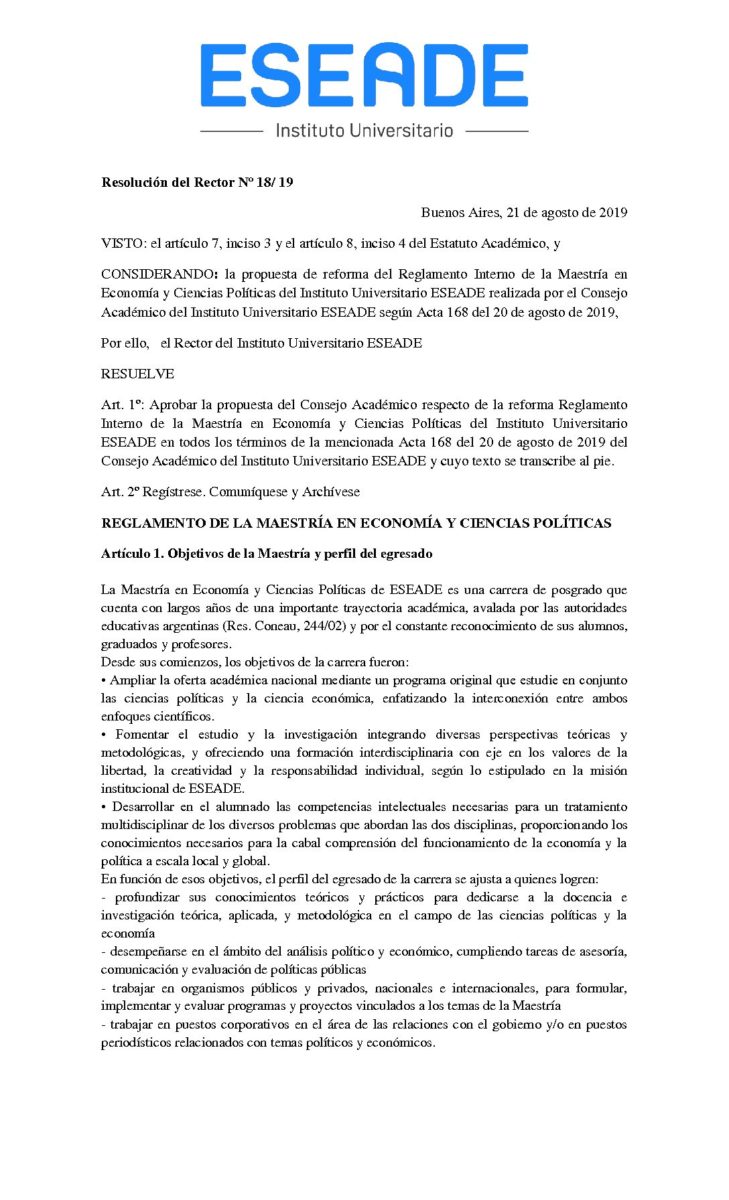 ESEADE
Instituto Universitario

Resolución del Rector Nº 18/ 19

Buenos Aires, 21 de agosto de 2019

VISTO: el artículo 7, inciso 3 y el artículo 8, inciso 4 del Estatuto Académico, y

CONSIDERANDO: la propuesta de reforma del Reglamento Interno de la Maestría en Economía y Ciencias Políticas del Instituto Universitario ESEADE realizada por el Consejo Académico del Instituto Universitario ESEADE según Acta 168 del 20 de agosto de 2019,

Por ello, el Rector del Instituto Universitario ESEADE

RESUELVE

Art. 1º: Aprobar la propuesta del Consejo Académico respecto de la reforma Reglamento Interno de la Maestría en Economía y Ciencias Políticas del Instituto Universitario ESEADE en todos los términos de la mencionada Acta 168 del 20 de agosto de 2019 del Consejo Académico del Instituto Universitario ESEADE y cuyo texto se transcribe al pie.

Art. 2º Regístrese. Comuníquese y Archívese

REGLAMENTO DE LA MAESTRÍA EN ECONOMÍA Y CIENCIAS POLÍTICAS

Artículo 1. Objetivos de la Maestría y perfil del egresado

La Maestría en Economía y Ciencias Políticas de ESEADE es una carrera de posgrado que cuenta con largos años de una importante trayectoria académica, avalada por las autoridades educativas argentinas (Res. Coneau, 244/02) y por el constante reconocimiento de sus alumnos, graduados y profesores.
Desde sus comienzos, los objetivos de la carrera fueron:
• Ampliar la oferta académica nacional mediante un programa original que estudie en conjunto las ciencias políticas y la ciencia económica, enfatizando la interconexión entre ambos enfoques científicos.
• Fomentar el estudio y la investigación integrando diversas perspectivas teóricas y metodológicas, y ofreciendo una formación interdisciplinaria con eje en los valores de la libertad, la creatividad y la responsabilidad individual, según lo estipulado en la misión institucional de ESEADE.
• Desarrollar en el alumnado las competencias intelectuales necesarias para un tratamiento multidisciplinar de los diversos problemas que abordan las dos disciplinas, proporcionando los conocimientos necesarios para la cabal comprensión del funcionamiento de la economía y la política a escala local y global.
En función de esos objetivos, el perfil del egresado de la carrera se ajusta a quienes logren:
- profundizar sus conocimientos teóricos y prácticos para dedicarse a la docencia e investigación teórica, aplicada, y metodológica en el campo de las ciencias políticas y la economía
- desempeñarse en el ámbito del análisis político y económico, cumpliendo tareas de asesoría, comunicación y evaluación de políticas públicas
- trabajar en organismos públicos y privados, nacionales e internacionales, para formular, implementar y evaluar programas y proyectos vinculados a los temas de la Maestría
- trabajar en puestos corporativos en el área de las relaciones con el gobierno y/o en puestos periodísticos relacionados con temas políticos y económicos.